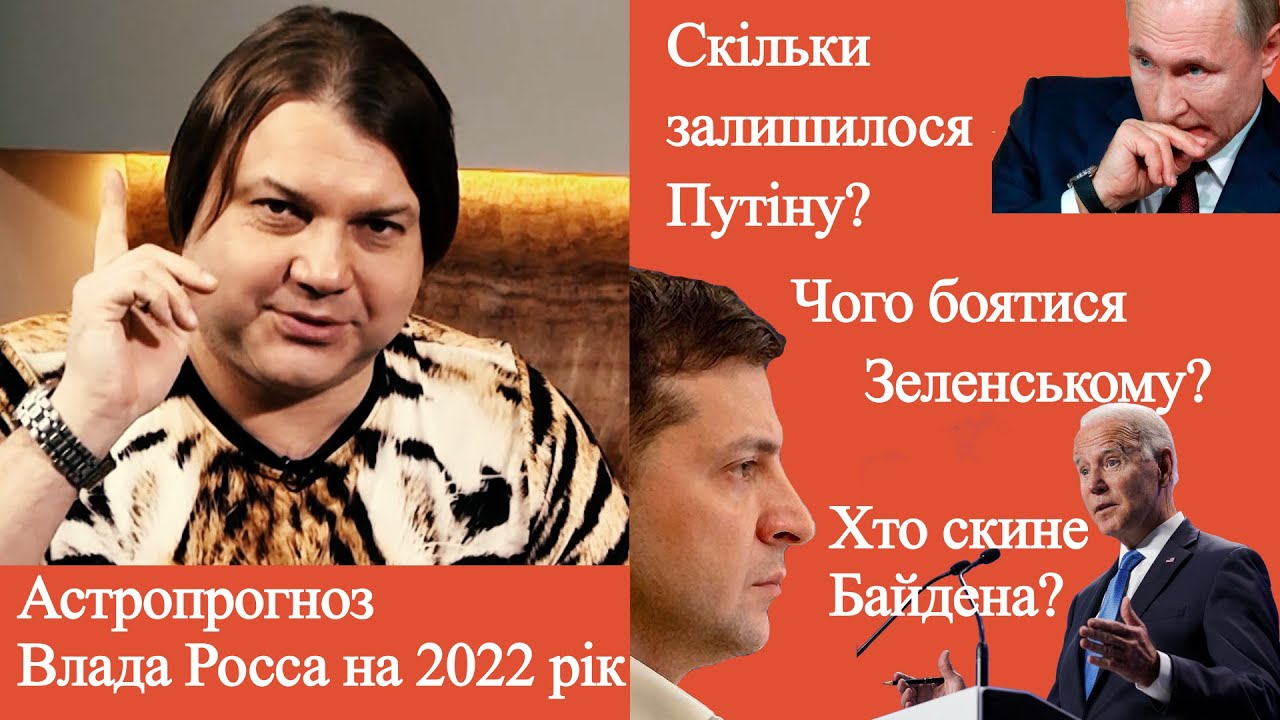 Скільки залишилося Путіну?

Чого боятися Зеленському?

Хто скине Байдена?

Астропрогноз Влада Росса на 2022 рік